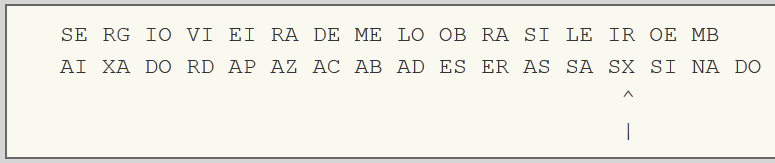 SE RG IO VI EI RA DE ME LO OB RA SI LE IR OE MB
AI XA DO RD AP AZ AC AB AD ES ER AS SA SX SI NA DO
^
|